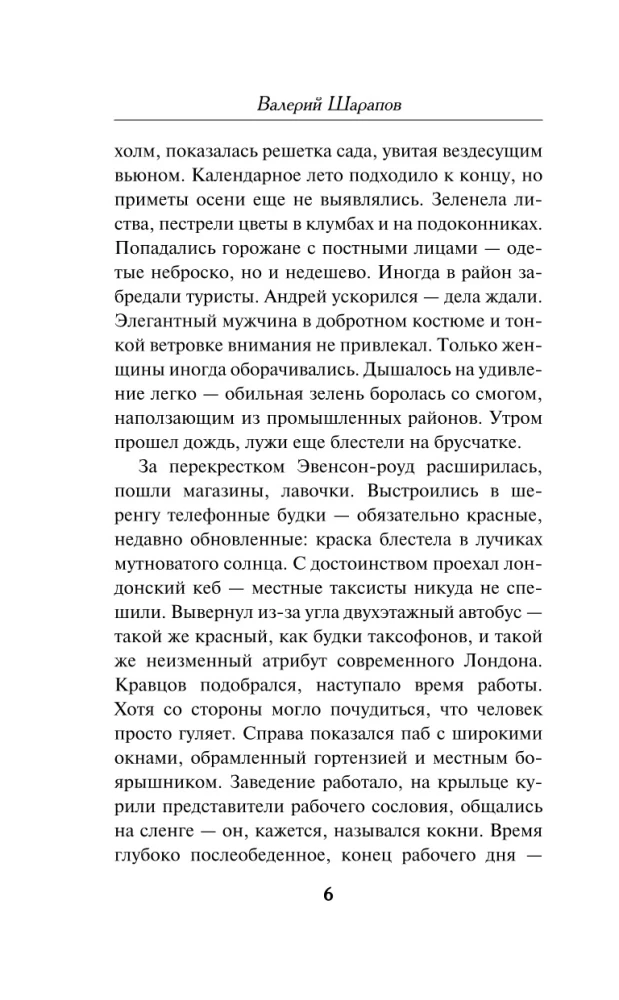 Валерий Шарапов

холм, показалась решетка сада, увитая вездесущим вьюном. Календарное лето подходило к концу, но приметы осени еще не выявлялись. Зеленела листва, пестрели цветы в клумбах и на подоконниках. Попадались горожане с постными лицами — одетые неброско, но и недешево. Иногда в район забредали туристы. Андрей ускорился — дела ждали. Элегантный мужчина в добротном костюме и тонкой ветровке внимания не привлекал. Только женщины иногда оборачивались. Дышалось на удивление легко — обильная зелень боролась со смогом, наползающим из промышленных районов. Утром прошел дождь, лужи еще блестели на брусчатке.

За перекрестком Эвенсон-роуд расширилась, пошли магазины, лавочки. Выстроились в шеренгу телефонные будки — обязательно красные, недавно обновленные: краска блестела в лучиках мутноватого солнца. С достоинством проехал лондонский кеб — местные таксисты никуда не спешили. Вывернул из-за угла двухэтажный автобус — такой же красный, как будки таксофонов, и такой же неизменный атрибут современного Лондона. Кравцов подобрался, наступало время работы. Хотя со стороны могло почудиться, что человек просто гуляет. Справа показался паб с широкими окнами, обрамленный гортензией и местным боярышником. Заведение работало, на крыльце курили представители рабочего сословия, общались на сленге — он, кажется, назывался кокни. Время глубоко послеобеденное, конец рабочего дня —

6